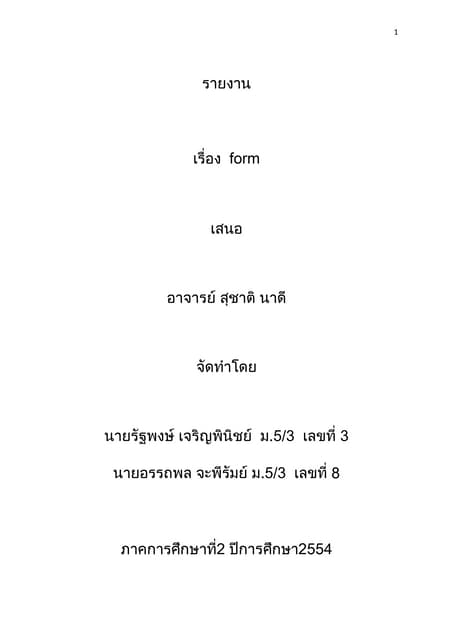 1

รายงาน

เรื่อง form

เสนอ

อาจารย์ สุชาติ นาดี

จัดทำโดย

นายรัฐพงษ์ เจริญพินิชย์ ม.5/3 เลขที่ 3

นายอรรถพล จะพีรัมย์ ม.5/3 เลขที่ 8

ภาคการศึกษาที่2 ปีการศึกษา2554